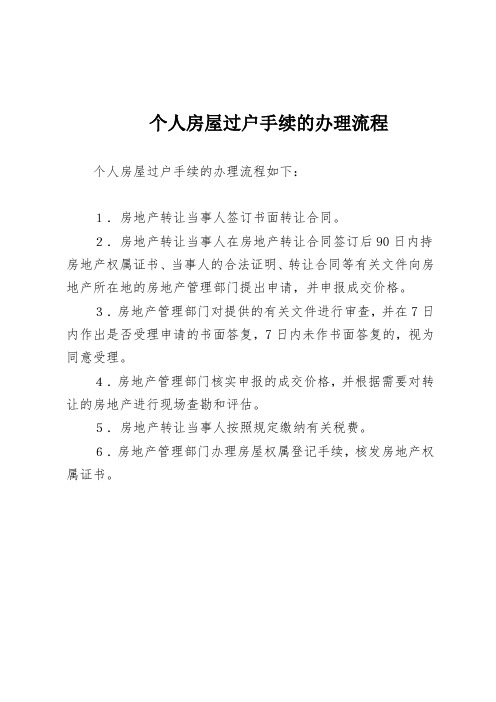 个人房屋过户手续的办理流程

个人房屋过户手续的办理流程如下：

1．房地产转让当事人签订书面转让合同。

2．房地产转让当事人在房地产转让合同签订后90日内持房地产权属证书、当事人的合法证明、转让合同等有关文件向房地产所在地的房地产管理部门提出申请，并申报成交价格。

3．房地产管理部门对提供的有关文件进行审查，并在7日内作出是否受理申请的书面答复，7日内未作书面答复的，视为同意受理。

4．房地产管理部门核实申报的成交价格，并根据需要对转让的房地产进行现场查勘和评估。

5．房地产转让当事人按照规定缴纳有关税费。

6．房地产管理部门办理房屋权属登记手续，核发房地产权属证书。